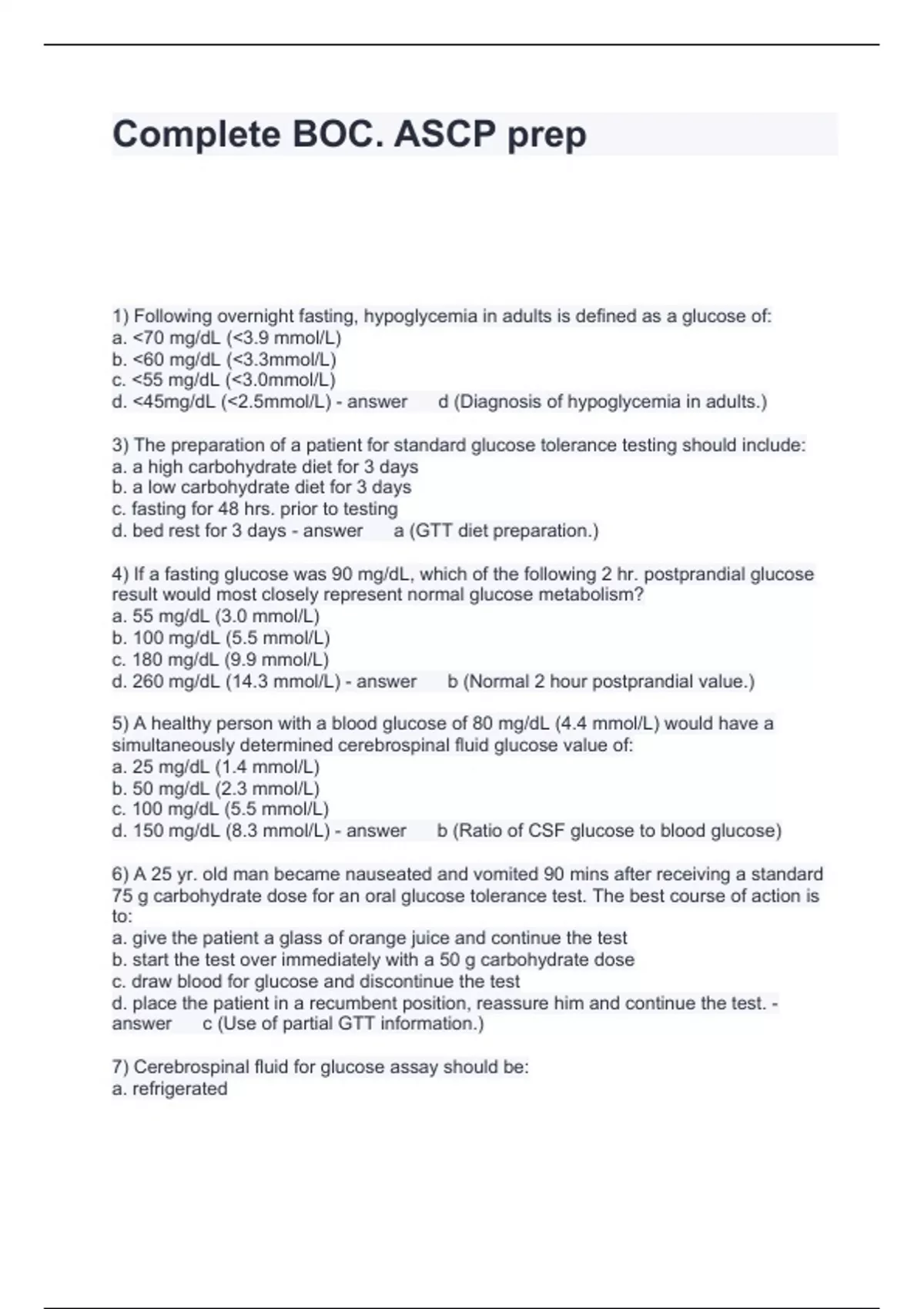 Complete BOC. ASCP prep

1) Following overnight fasting, hypoglycemia in adults is defined as a glucose of:
a. <70 mg/dL (<3.9 mmol/L)
b. <60 mg/dL (<3.3mmol/L)
c. <55 mg/dL (<3.0mmol/L)
d. <45mg/dL (<2.5mmol/L) - answer d (Diagnosis of hypoglycemia in adults.)

3) The preparation of a patient for standard glucose tolerance testing should include:
a. a high carbohydrate diet for 3 days
b. a low carbohydrate diet for 3 days
c. fasting for 48 hrs. prior to testing
d. bed rest for 3 days - answer a (GTT diet preparation.)

4) If a fasting glucose was 90 mg/dL, which of the following 2 hr. postprandial glucose result would most closely represent normal glucose metabolism?
a. 55 mg/dL (3.0 mmol/L)
b. 100 mg/dL (5.5 mmol/L)
c. 180 mg/dL (9.9 mmol/L)
d. 260 mg/dL (14.3 mmol/L) - answer b (Normal 2 hour postprandial value.)

5) A healthy person with a blood glucose of 80 mg/dL (4.4 mmol/L) would have a simultaneously determined cerebrospinal fluid glucose value of:
a. 25 mg/dL (1.4 mmol/L)
b. 50 mg/dL (2.3 mmol/L)
c. 100 mg/dL (5.5 mmol/L)
d. 150 mg/dL (8.3 mmol/L) - answer b (Ratio of CSF glucose to blood glucose)

6) A 25 yr. old man became nauseated and vomited 90 mins after receiving a standard 75 g carbohydrate dose for an oral glucose tolerance test. The best course of action is to:
a. give the patient a glass of orange juice and continue the test
b. start the test over immediately with a 50 g carbohydrate dose
c. draw blood for glucose and discontinue the test
d. place the patient in a recumbent position, reassure him and continue the test. - answer c (Use of partial GTT information.)

7) Cerebrospinal fluid for glucose assay should be:
a. refrigerated